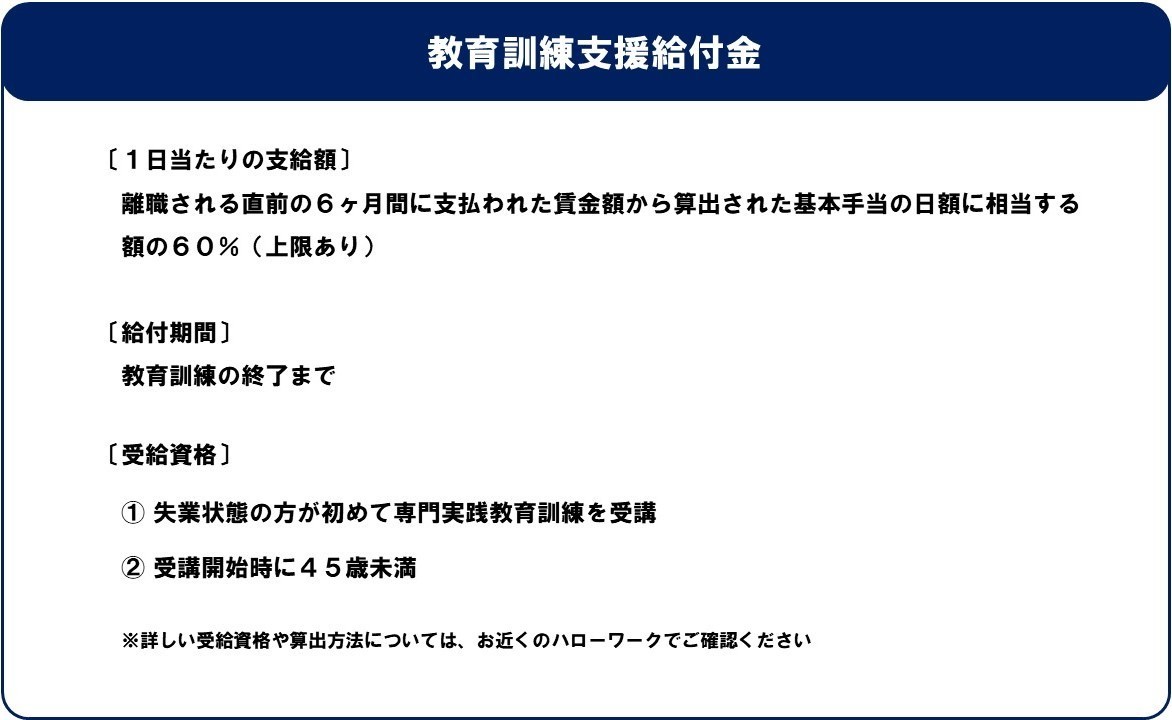 教育訓練支援給付金

〔１日当たりの支給額〕
離職される直前の６ヶ月間に支払われた賃金額から算出された基本手当の日額に相当する額の６０％（上限あり）

〔給付期間〕
教育訓練の終了まで

〔受給資格〕

① 失業状態の方が初めて専門実践教育訓練を受講

② 受講開始時に４５歳未満

※詳しい受給資格や算出方法については、お近くのハローワークでご確認ください